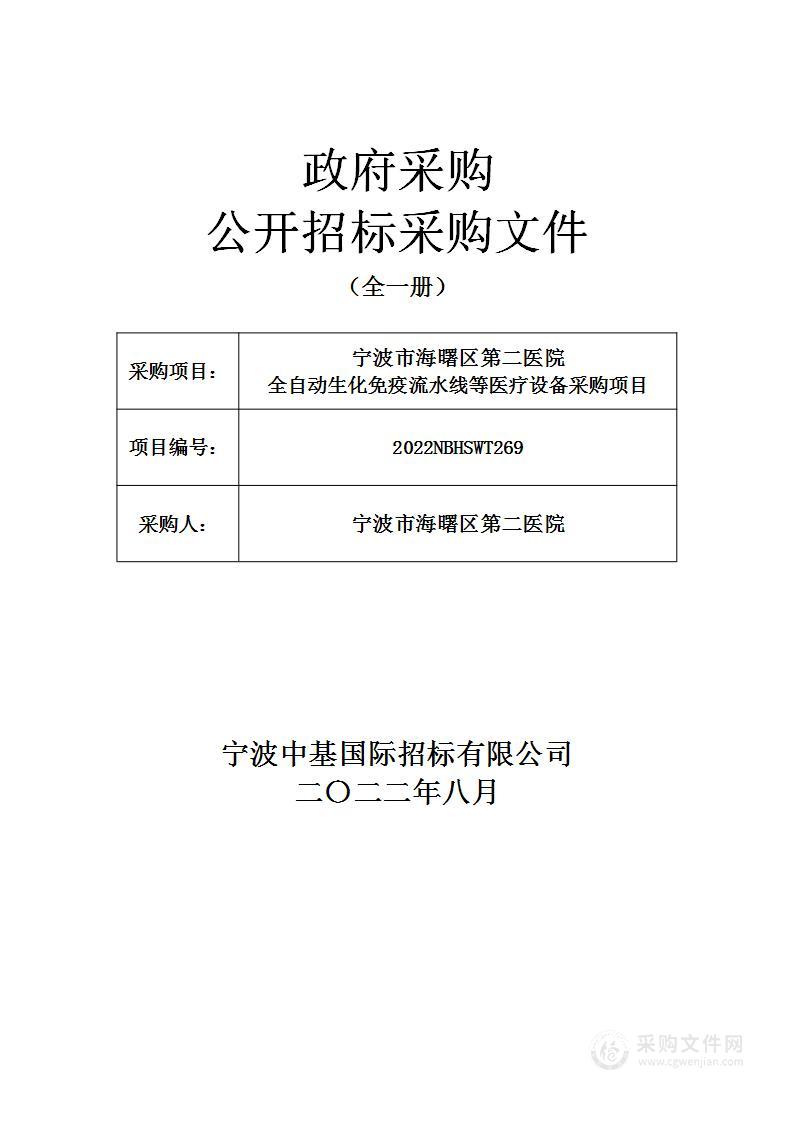 政府采购
公开招标采购文件
（全一册）

| 采购项目： | 宁波市海曙区第二医院 全自动生化免疫流水线等医疗设备采购项目 |
|---|---|
| 项目编号： | 2022NBHSWT269 |
| 采购人： | 宁波市海曙区第二医院 |

宁波中基国际招标有限公司
二〇二二年八月

采购文件网
www.cgwenjian.com